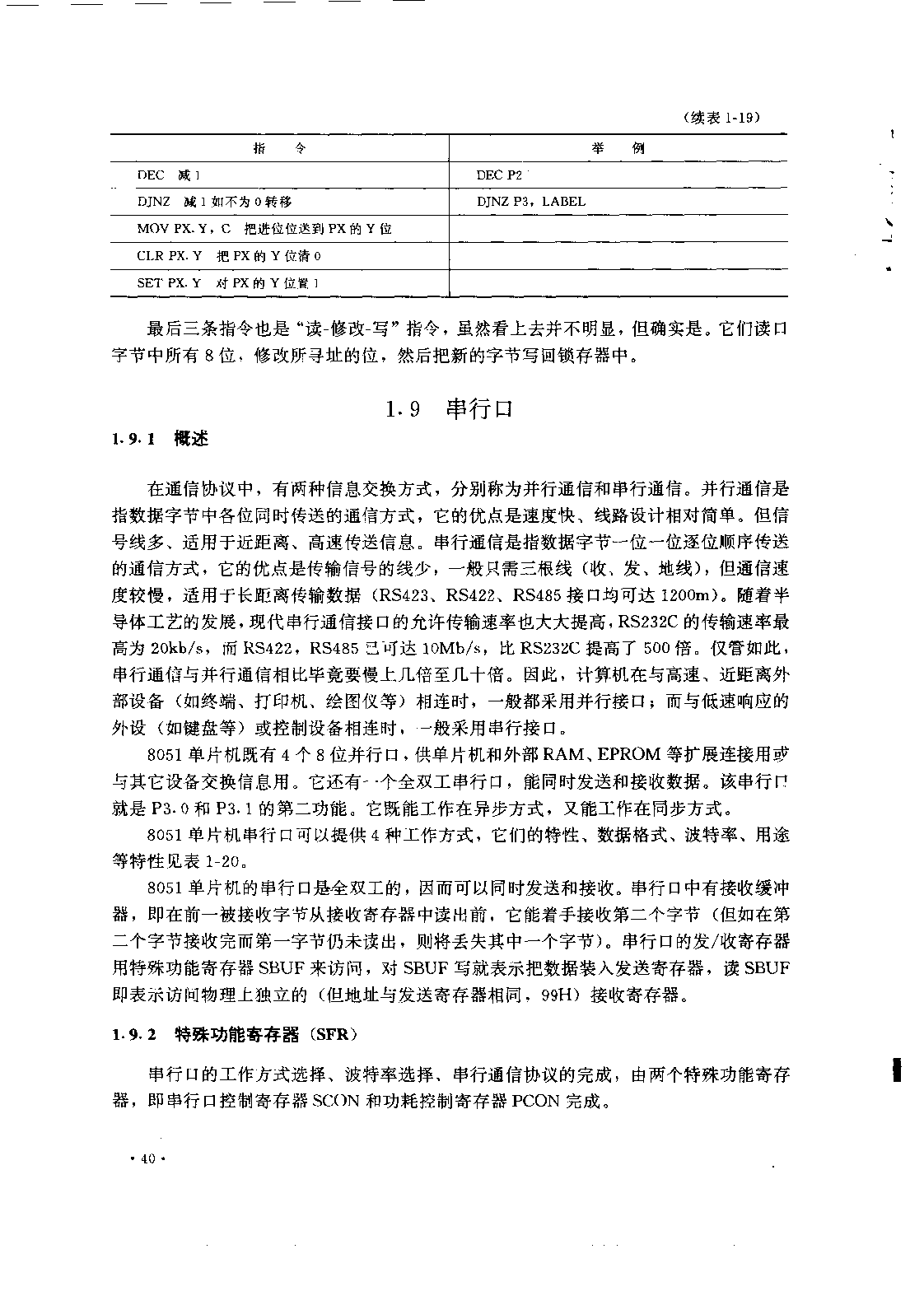 （续表 1-19）

| 指　　令 | 举　　例 |
|---|---|
| DEC　减 1 | DEC P2 |
| DJNZ　减 1 如不为 0 转移 | DJNZ P3，LABEL |
| MOV PX. Y，C　把进位位送到 PX 的 Y 位 | |
| CLR PX. Y　把 PX 的 Y 位清 0 | |
| SET PX. Y　对 PX 的 Y 位置 1 | |

最后三条指令也是“读-修改-写”指令，虽然看上去并不明显，但确实是。它们读口字节中所有 8 位，修改所寻址的位，然后把新的字节写回锁存器中。

1.9　串行口

1.9.1　概述

在通信协议中，有两种信息交换方式，分别称为并行通信和串行通信。并行通信是指数据字节中各位同时传送的通信方式，它的优点是速度快、线路设计相对简单。但信号线多、适用于近距离、高速传送信息。串行通信是指数据字节一位一位逐位顺序传送的通信方式，它的优点是传输信号的线少，一般只需三根线（收、发、地线），但通信速度较慢，适用于长距离传输数据（RS423、RS422、RS485 接口均可达 1200m）。随着半导体工艺的发展，现代串行通信接口的允许传输速率也大大提高，RS232C 的传输速率最高为 20kb/s，而 RS422，RS485 已可达 10Mb/s，比 RS232C 提高了 500 倍。仅管如此，串行通信与并行通信相比毕竟要慢上几倍至几十倍。因此，计算机在与高速、近距离外部设备（如终端、打印机、绘图仪等）相连时，一般都采用并行接口；而与低速响应的外设（如键盘等）或控制设备相连时，一般采用串行接口。

8051 单片机既有 4 个 8 位并行口，供单片机和外部 RAM、EPROM 等扩展连接用或与其它设备交换信息用。它还有一个全双工串行口，能同时发送和接收数据。该串行口就是 P3.0 和 P3.1 的第二功能。它既能工作在异步方式，又能工作在同步方式。

8051 单片机串行口可以提供 4 种工作方式，它们的特性、数据格式、波特率、用途等特性见表 1-20。

8051 单片机的串行口是全双工的，因而可以同时发送和接收。串行口中有接收缓冲器，即在前一被接收字节从接收寄存器中读出前，它能着手接收第二个字节（但如在第二个字节接收完而第一字节仍未读出，则将丢失其中一个字节）。串行口的发/收寄存器用特殊功能寄存器 SBUF 来访问，对 SBUF 写就表示把数据装入发送寄存器，读 SBUF 即表示访问物理上独立的（但地址与发送寄存器相同，99H）接收寄存器。

1.9.2　特殊功能寄存器（SFR）

串行口的工作方式选择、波特率选择、串行通信协议的完成，由两个特殊功能寄存器，即串行口控制寄存器 SCON 和功耗控制寄存器 PCON 完成。

· 40 ·